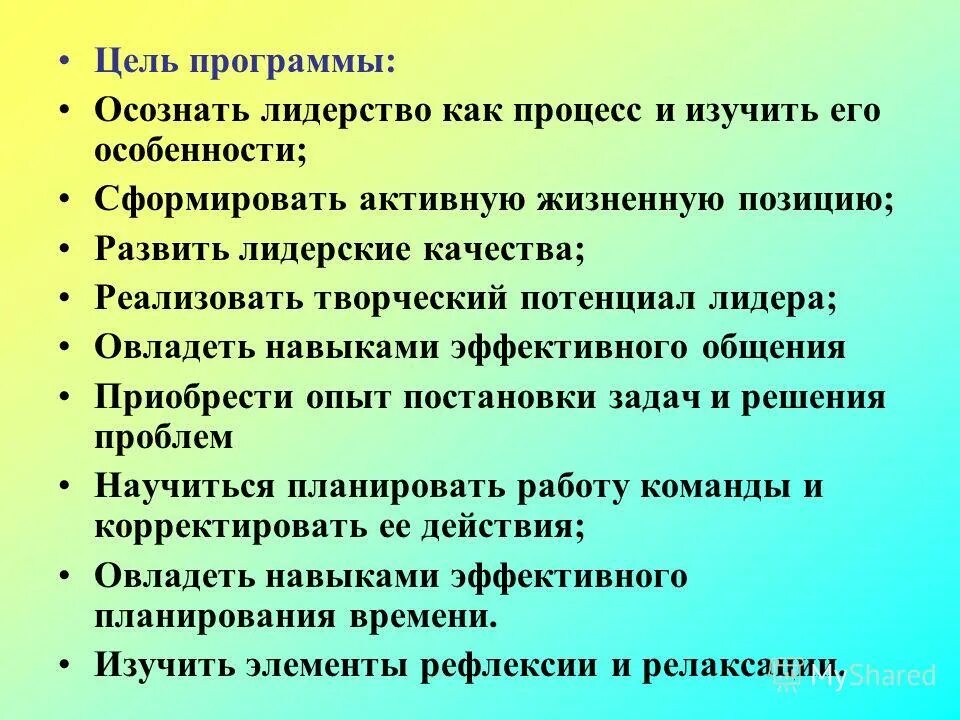 • Цель программы:
• Осознать лидерство как процесс и изучить его особенности;
• Сформировать активную жизненную позицию;
• Развить лидерские качества;
• Реализовать творческий потенциал лидера;
• Овладеть навыками эффективного общения
• Приобрести опыт постановки задач и решения проблем
• Научиться планировать работу команды и корректировать ее действия;
• Овладеть навыками эффективного планирования времени.
• Изучить элементы рефлексии и релаксации.

MyShared